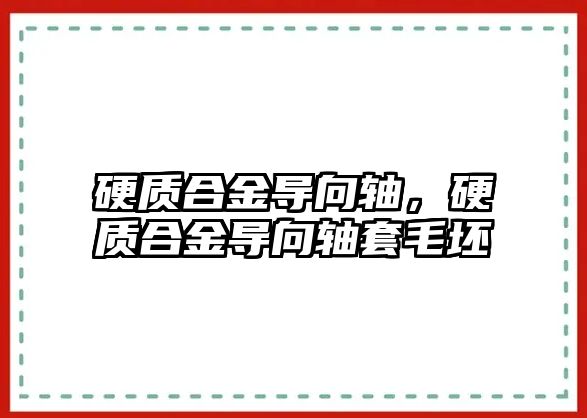 硬质合金导向轴，硬质合金导向轴套毛坯